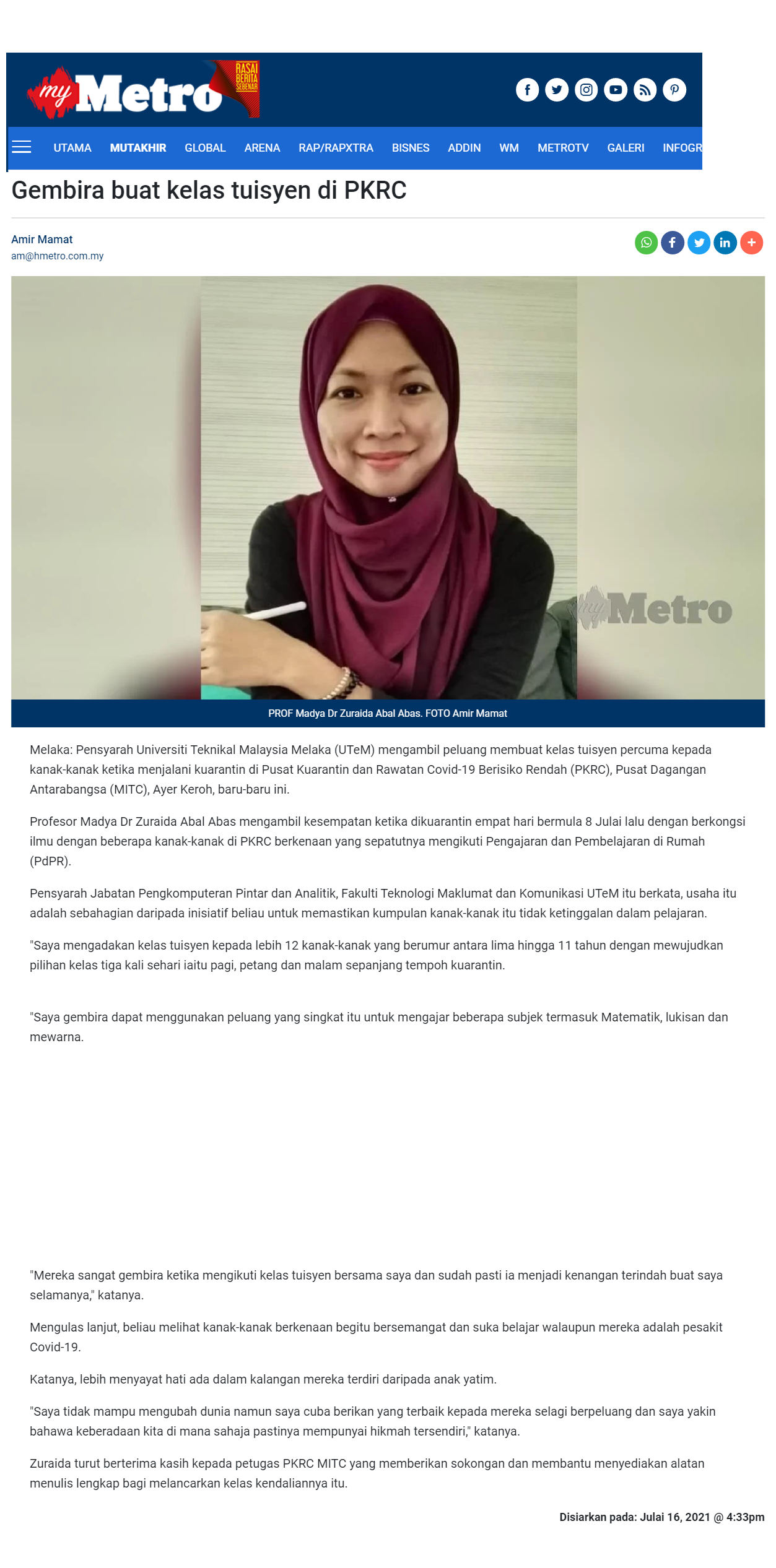 my Metro RASAI BERITA SEBENAR

UTAMA MUTAKHIR GLOBAL ARENA RAP/RAPXTRA BISNES ADDIN WM METROTV GALERI INFOGR

Gembira buat kelas tuisyen di PKRC

Amir Mamat
am@hmetro.com.my

my Metro

PROF Madya Dr Zuraida Abal Abas. FOTO Amir Mamat

Melaka: Pensyarah Universiti Teknikal Malaysia Melaka (UTeM) mengambil peluang membuat kelas tuisyen percuma kepada kanak-kanak ketika menjalani kuarantin di Pusat Kuarantin dan Rawatan Covid-19 Berisiko Rendah (PKRC), Pusat Dagangan Antarabangsa (MITC), Ayer Keroh, baru-baru ini.

Profesor Madya Dr Zuraida Abal Abas mengambil kesempatan ketika dikuarantin empat hari bermula 8 Julai lalu dengan berkongsi ilmu dengan beberapa kanak-kanak di PKRC berkenaan yang sepatutnya mengikuti Pengajaran dan Pembelajaran di Rumah (PdPR).

Pensyarah Jabatan Pengkomputeran Pintar dan Analitik, Fakulti Teknologi Maklumat dan Komunikasi UTeM itu berkata, usaha itu adalah sebahagian daripada inisiatif beliau untuk memastikan kumpulan kanak-kanak itu tidak ketinggalan dalam pelajaran.

"Saya mengadakan kelas tuisyen kepada lebih 12 kanak-kanak yang berumur antara lima hingga 11 tahun dengan mewujudkan pilihan kelas tiga kali sehari iaitu pagi, petang dan malam sepanjang tempoh kuarantin.

"Saya gembira dapat menggunakan peluang yang singkat itu untuk mengajar beberapa subjek termasuk Matematik, lukisan dan mewarna.

"Mereka sangat gembira ketika mengikuti kelas tuisyen bersama saya dan sudah pasti ia menjadi kenangan terindah buat saya selamanya," katanya.

Mengulas lanjut, beliau melihat kanak-kanak berkenaan begitu bersemangat dan suka belajar walaupun mereka adalah pesakit Covid-19.

Katanya, lebih menyayat hati ada dalam kalangan mereka terdiri daripada anak yatim.

"Saya tidak mampu mengubah dunia namun saya cuba berikan yang terbaik kepada mereka selagi berpeluang dan saya yakin bahawa keberadaan kita di mana sahaja pastinya mempunyai hikmah tersendiri," katanya.

Zuraida turut berterima kasih kepada petugas PKRC MITC yang memberikan sokongan dan membantu menyediakan alatan menulis lengkap bagi melancarkan kelas kendaliannya itu.

Disiarkan pada: Julai 16, 2021 @ 4:33pm